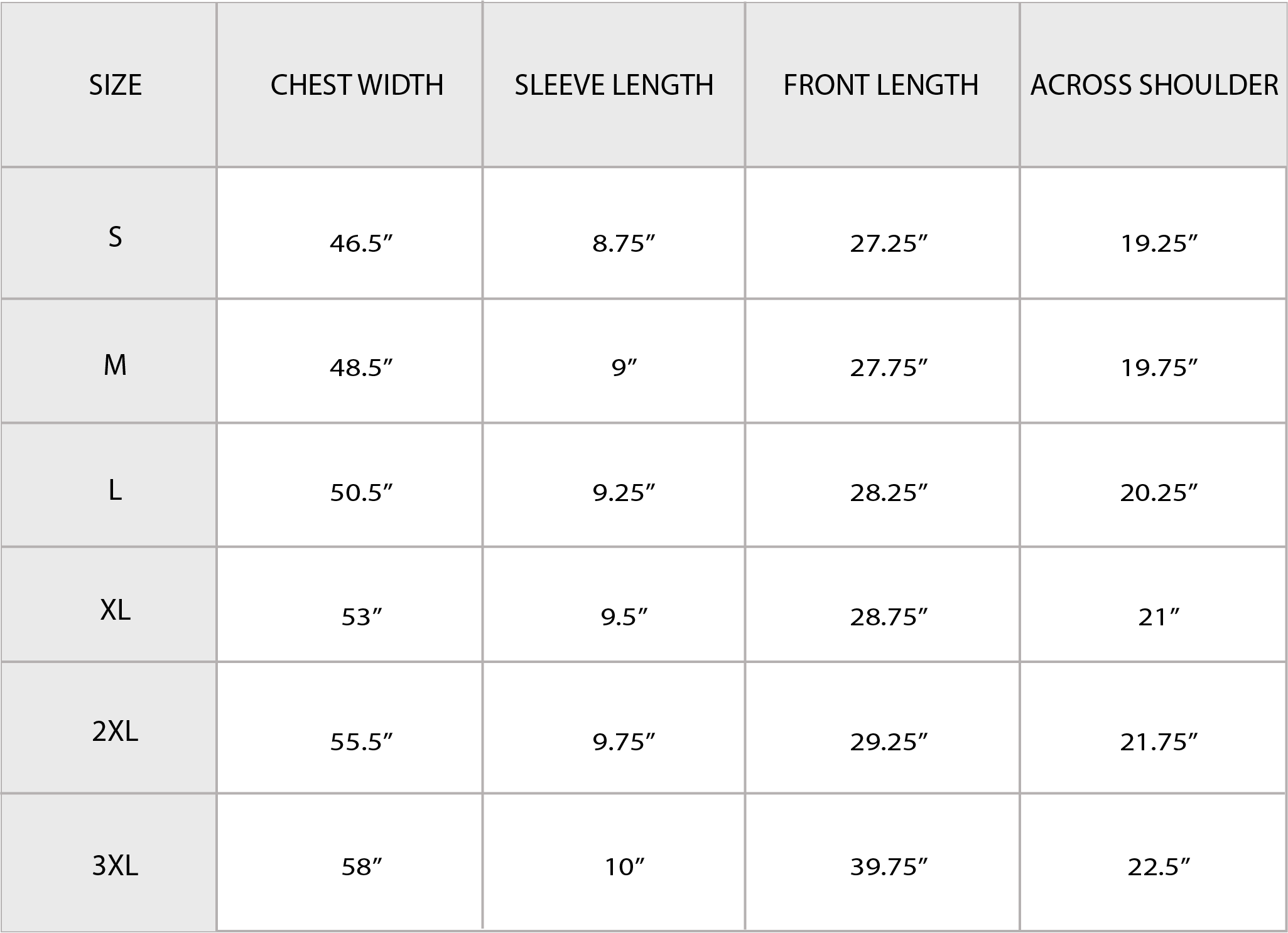 | SIZE | CHEST WIDTH | SLEEVE LENGTH | FRONT LENGTH | ACROSS SHOULDER |
|---|---|---|---|---|
| S | 46.5” | 8.75” | 27.25” | 19.25” |
| M | 48.5” | 9” | 27.75” | 19.75” |
| L | 50.5” | 9.25” | 28.25” | 20.25” |
| XL | 53” | 9.5” | 28.75” | 21” |
| 2XL | 55.5” | 9.75” | 29.25” | 21.75” |
| 3XL | 58” | 10” | 39.75” | 22.5” |